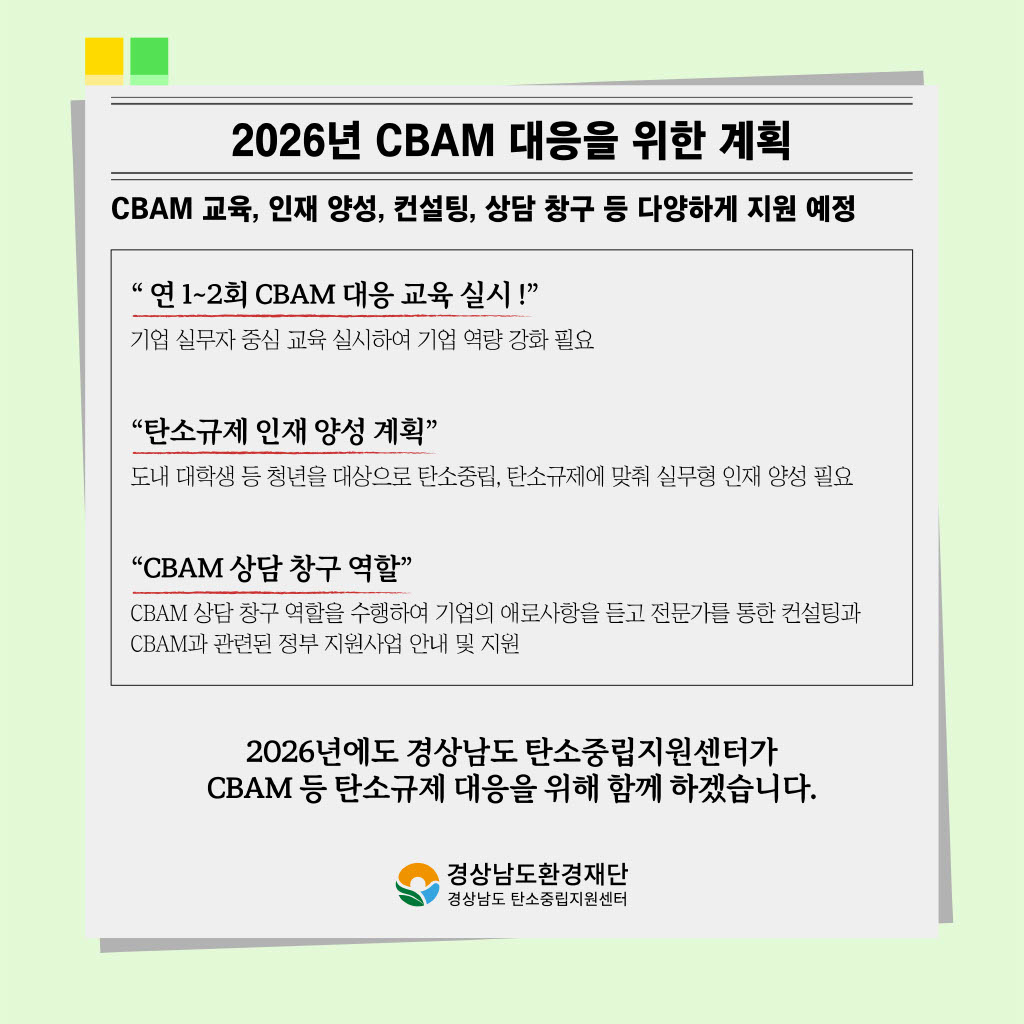 2026년 CBAM 대응을 위한 계획

CBAM 교육, 인재 양성, 컨설팅, 상담 창구 등 다양하게 지원 예정

“ 연 1~2회 CBAM 대응 교육 실시 !”

기업 실무자 중심 교육 실시하여 기업 역량 강화 필요

“탄소규제 인재 양성 계획”

도내 대학생 등 청년을 대상으로 탄소중립, 탄소규제에 맞춰 실무형 인재 양성 필요

“CBAM 상담 창구 역할”

CBAM 상담 창구 역할을 수행하여 기업의 애로사항을 듣고 전문가를 통한 컨설팅과 CBAM과 관련된 정부 지원사업 안내 및 지원

2026년에도 경상남도 탄소중립지원센터가
CBAM 등 탄소규제 대응을 위해 함께 하겠습니다.

경상남도환경재단
경상남도 탄소중립지원센터